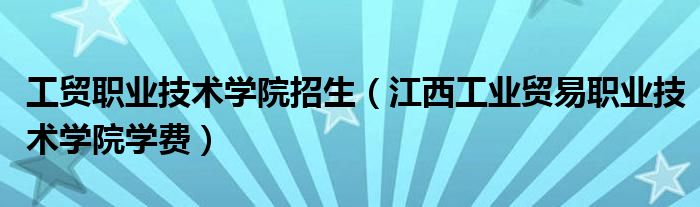 工贸职业技术学院招生（江西工业贸易职业技术学院学费）